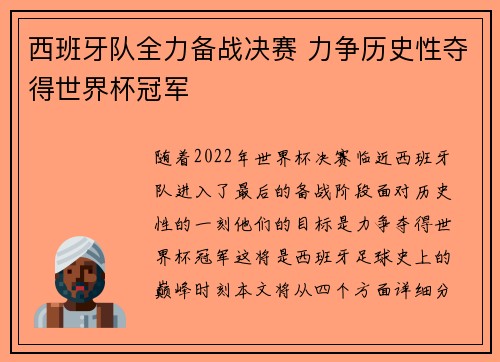 西班牙队全力备战决赛 力争历史性夺得世界杯冠军

随着2022年世界杯决赛临近西班牙队进入了最后的备战阶段面对历史性的一刻他们的目标是力争夺得世界杯冠军这将是西班牙足球史上的巅峰时刻本文将从四个方面详细分